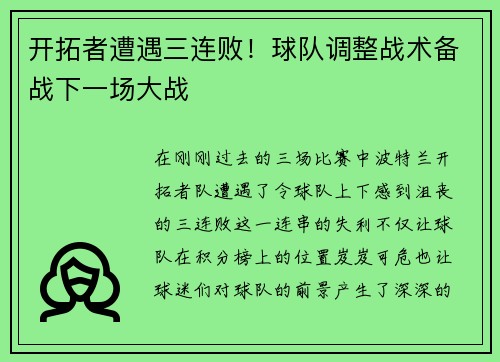 开拓者遭遇三连败！球队调整战术备战下一场大战

在刚刚过去的三场比赛中波特兰开拓者队遭遇了令球队上下感到沮丧的三连败这一连串的失利不仅让球队在积分榜上的位置岌岌可危也让球迷们对球队的前景产生了深深的